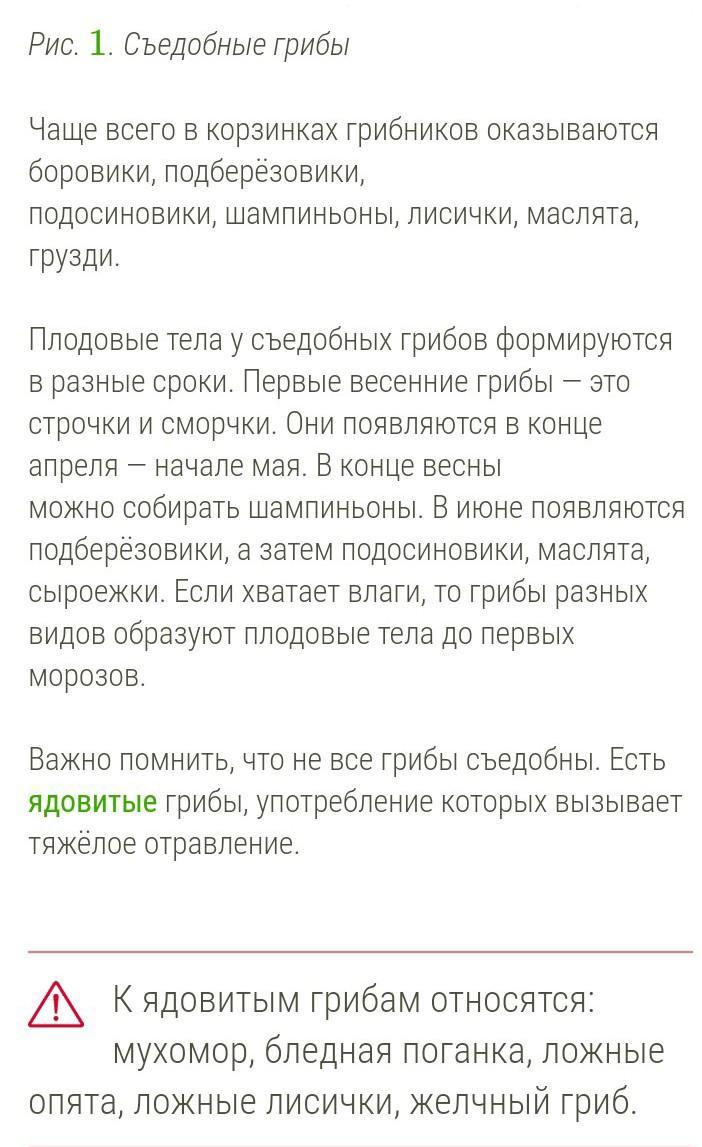 Рис. 1. Съедобные грибы

Чаще всего в корзинках грибников оказываются боровики, подберёзовики, подосиновики, шампиньоны, лисички, маслята, грузди.

Плодовые тела у съедобных грибов формируются в разные сроки. Первые весенние грибы — это строчки и сморчки. Они появляются в конце апреля — начале мая. В конце весны можно собирать шампиньоны. В июне появляются подберёзовики, а затем подосиновики, маслята, сыроежки. Если хватает влаги, то грибы разных видов образуют плодовые тела до первых морозов.

Важно помнить, что не все грибы съедобны. Есть ядовитые грибы, употребление которых вызывает тяжёлое отравление.

К ядовитым грибам относятся: мухомор, бледная поганка, ложные опята, ложные лисички, желчный гриб.